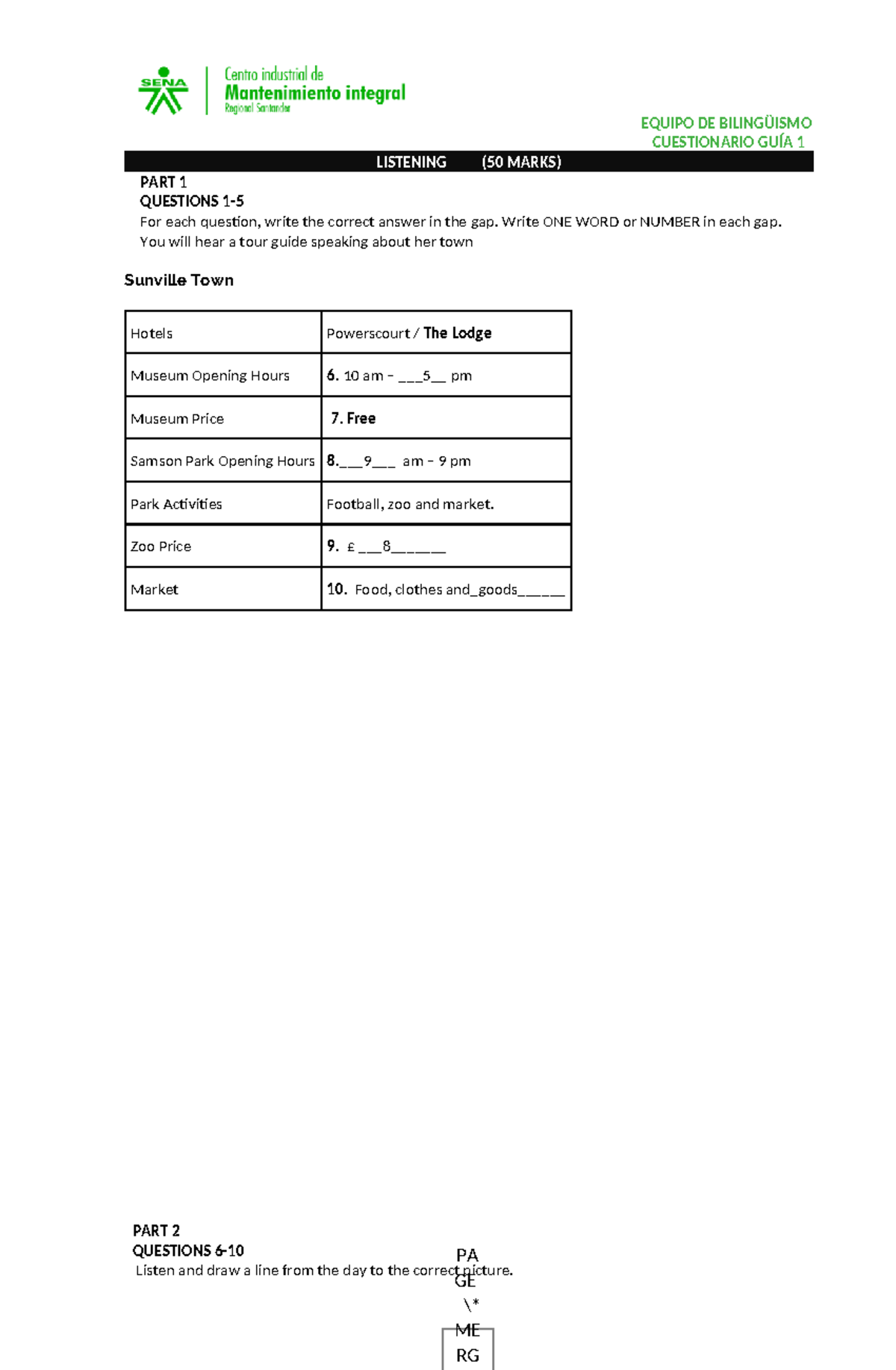 SENA

Centro industrial de
Mantenimiento integral
Regional Santander

EQUIPO DE BILINGÜISMO
CUESTIONARIO GUÍA 1

LISTENING (50 MARKS)

PART 1
QUESTIONS 1-5
For each question, write the correct answer in the gap. Write ONE WORD or NUMBER in each gap.
You will hear a tour guide speaking about her town

Sunville Town

| Hotels | Powerscourt / The Lodge |
|---|---|
| Museum Opening Hours | 6. 10 am – ___5__ pm |
| Museum Price | 7. Free |
| Samson Park Opening Hours | 8.___9___ am – 9 pm |
| Park Activities | Football, zoo and market. |
| Zoo Price | 9. £ ___8______ |
| Market | 10. Food, clothes and_goods_____ |

PART 2
QUESTIONS 6-10
Listen and draw a line from the day to the correct picture.

PA
GE
\*
ME
RG